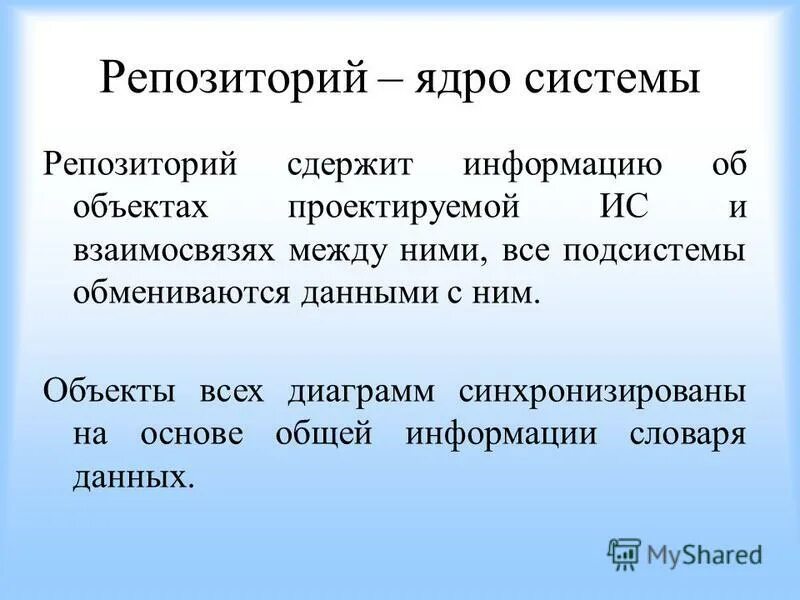 Репозиторий – ядро системы

Репозиторий сдержит информацию об объектах проектируемой ИС и взаимосвязях между ними, все подсистемы обмениваются данными с ним.

Объекты всех диаграмм синхронизированы на основе общей информации словаря данных.

MyShared